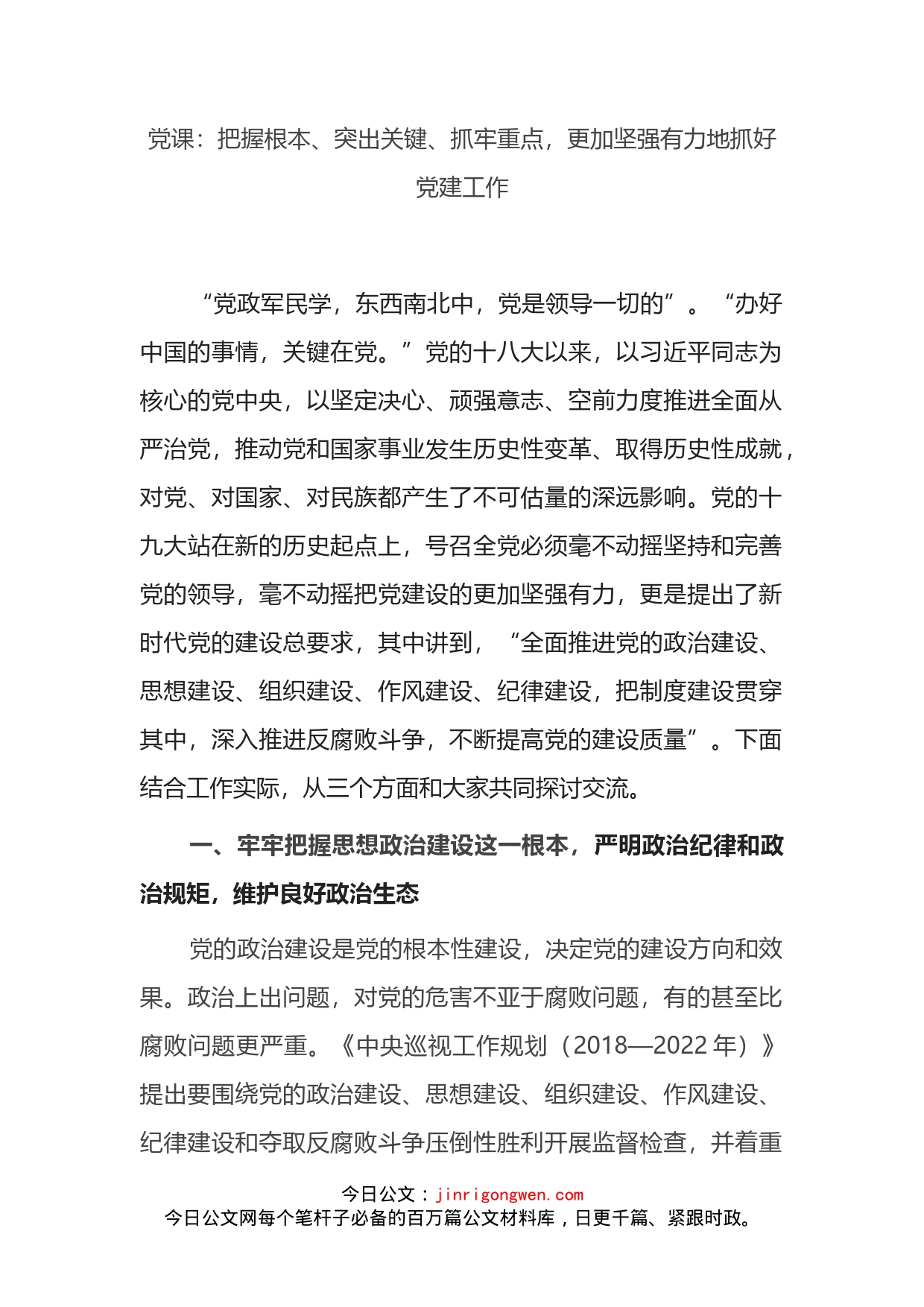 党课：把握根本、突出关键、抓牢重点，更加坚强有力地抓好党建工作

“党政军民学，东西南北中，党是领导一切的”。“办好中国的事情，关键在党。”党的十八大以来，以习近平同志为核心的党中央，以坚定决心、顽强意志、空前力度推进全面从严治党，推动党和国家事业发生历史性变革、取得历史性成就，对党、对国家、对民族都产生了不可估量的深远影响。党的十九大站在新的历史起点上，号召全党必须毫不动摇坚持和完善党的领导，毫不动摇把党建设的更加坚强有力，更是提出了新时代党的建设总要求，其中讲到，“全面推进党的政治建设、思想建设、组织建设、作风建设、纪律建设，把制度建设贯穿其中，深入推进反腐败斗争，不断提高党的建设质量”。下面结合工作实际，从三个方面和大家共同探讨交流。

一、牢牢把握思想政治建设这一根本，严明政治纪律和政治规矩，维护良好政治生态

党的政治建设是党的根本性建设，决定党的建设方向和效果。政治上出问题，对党的危害不亚于腐败问题，有的甚至比腐败问题更严重。《中央巡视工作规划（2018—2022 年）》提出要围绕党的政治建设、思想建设、组织建设、作风建设、纪律建设和夺取反腐败斗争压倒性胜利开展监督检查，并着重

今日公文：jinrigongwen.com
今日公文网每个笔杆子必备的百万篇公文材料库，日更千篇、紧跟时政。